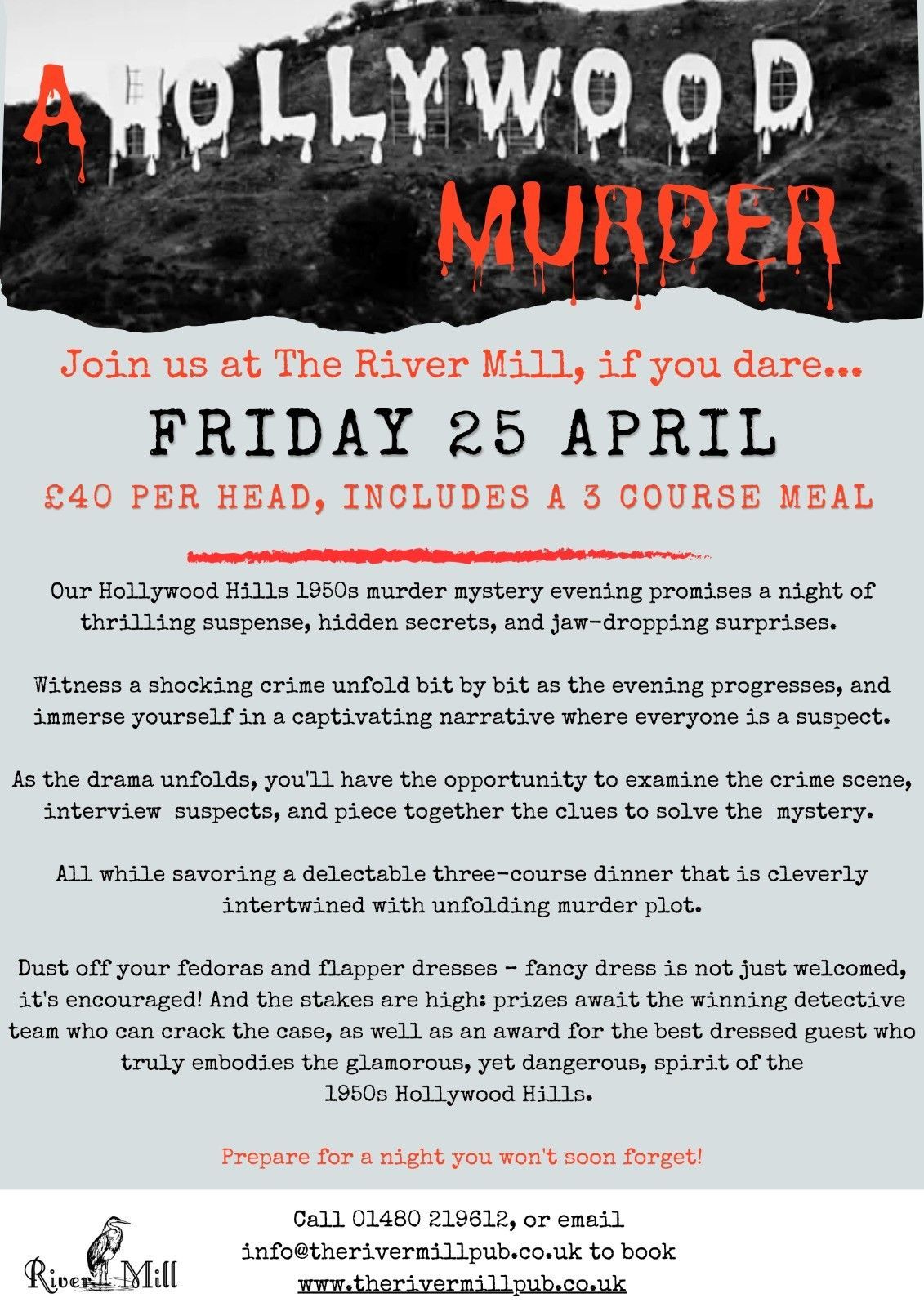 A HOLLYWOOD MURDER

Join us at The River Mill, if you dare...

FRIDAY 25 APRIL

£40 PER HEAD, INCLUDES A 3 COURSE MEAL

Our Hollywood Hills 1950s murder mystery evening promises a night of thrilling suspense, hidden secrets, and jaw-dropping surprises.

Witness a shocking crime unfold bit by bit as the evening progresses, and immerse yourself in a captivating narrative where everyone is a suspect.

As the drama unfolds, you'll have the opportunity to examine the crime scene, interview suspects, and piece together the clues to solve the mystery.

All while savoring a delectable three-course dinner that is cleverly intertwined with unfolding murder plot.

Dust off your fedoras and flapper dresses - fancy dress is not just welcomed, it's encouraged! And the stakes are high: prizes await the winning detective team who can crack the case, as well as an award for the best dressed guest who truly embodies the glamorous, yet dangerous, spirit of the 1950s Hollywood Hills.

Prepare for a night you won't soon forget!

River Mill

Call 01480 219612, or email info@therivermillpub.co.uk to book
www.therivermillpub.co.uk